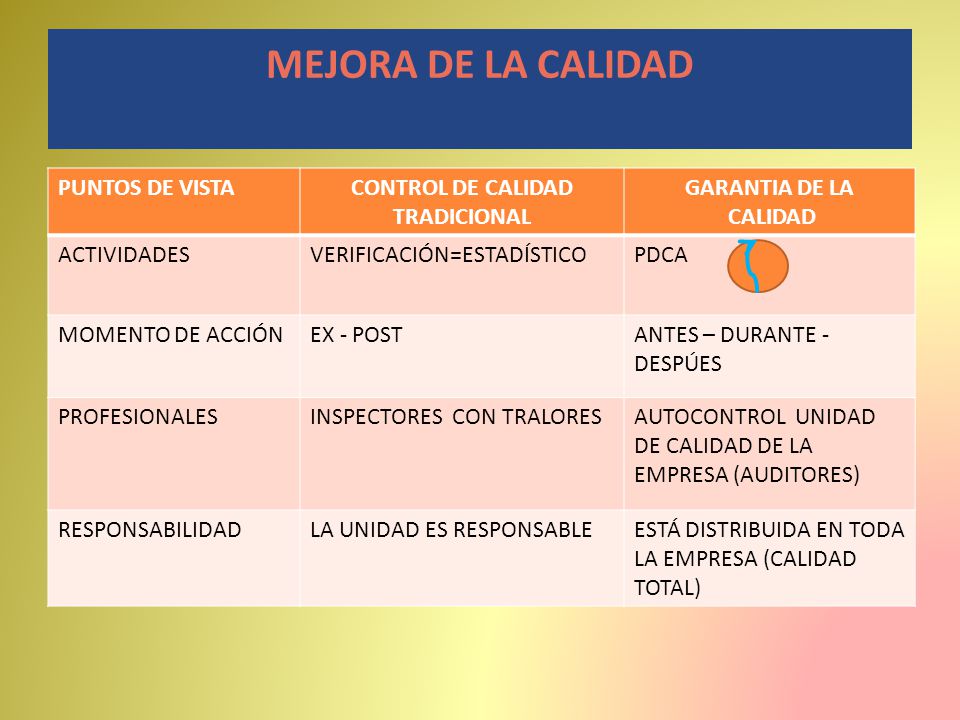 MEJORA DE LA CALIDAD

| PUNTOS DE VISTA | CONTROL DE CALIDAD TRADICIONAL | GARANTIA DE LA CALIDAD |
|---|---|---|
| ACTIVIDADES | VERIFICACIÓN=ESTADÍSTICO | PDCA |
| MOMENTO DE ACCIÓN | EX - POST | ANTES – DURANTE - DESPÚES |
| PROFESIONALES | INSPECTORES CON TRALORES | AUTOCONTROL UNIDAD DE CALIDAD DE LA EMPRESA (AUDITORES) |
| RESPONSABILIDAD | LA UNIDAD ES RESPONSABLE | ESTÁ DISTRIBUIDA EN TODA LA EMPRESA (CALIDAD TOTAL) |